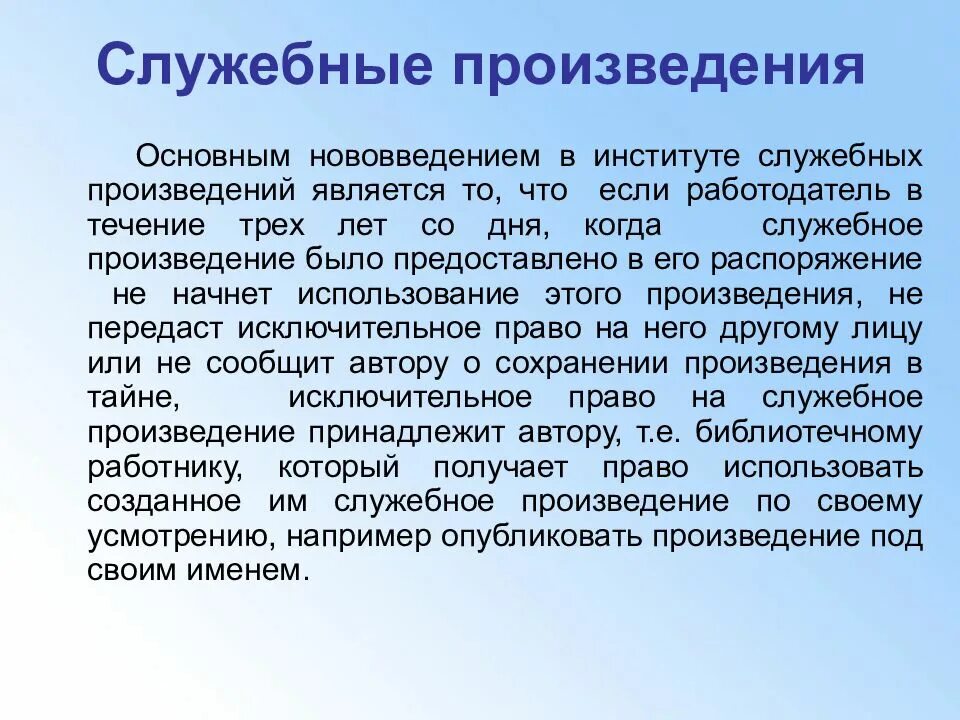 Служебные произведения

Основным нововведением в институте служебных произведений является то, что если работодатель в течение трех лет со дня, когда служебное произведение было предоставлено в его распоряжение не начнет использование этого произведения, не передаст исключительное право на него другому лицу или не сообщит автору о сохранении произведения в тайне, исключительное право на служебное произведение принадлежит автору, т.е. библиотечному работнику, который получает право использовать созданное им служебное произведение по своему усмотрению, например опубликовать произведение под своим именем.